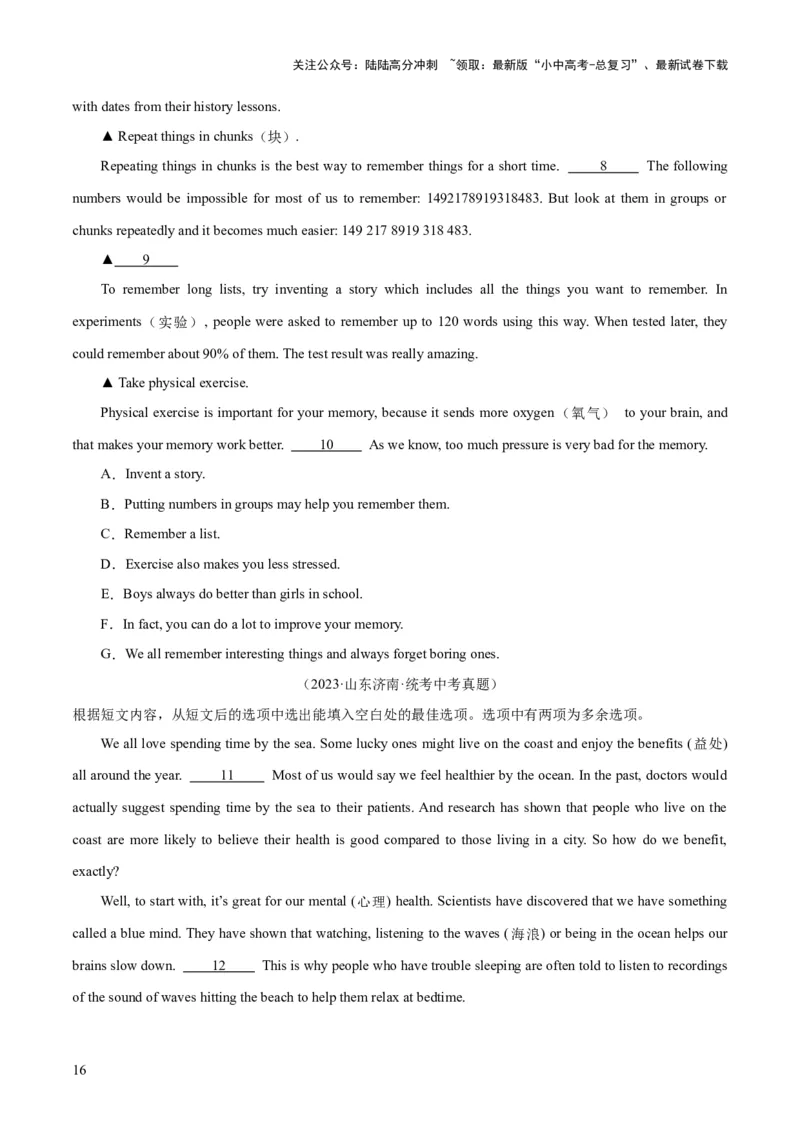 关注公众号：陆陆高分冲刺 ~领取：最新版“小中高考-总复习”、最新试卷下载

with dates from their history lessons.

▲ Repeat things in chunks（块）.

Repeating things in chunks is the best way to remember things for a short time. ____8____ The following numbers would be impossible for most of us to remember: 1492178919318483. But look at them in groups or chunks repeatedly and it becomes much easier: 149 217 8919 318 483.

▲____9____

To remember long lists, try inventing a story which includes all the things you want to remember. In experiments（实验）, people were asked to remember up to 120 words using this way. When tested later, they could remember about 90% of them. The test result was really amazing.

▲ Take physical exercise.

Physical exercise is important for your memory, because it sends more oxygen（氧气） to your brain, and that makes your memory work better. ____10____ As we know, too much pressure is very bad for the memory.

A．Invent a story.

B．Putting numbers in groups may help you remember them.

C．Remember a list.

D．Exercise also makes you less stressed.

E．Boys always do better than girls in school.

F．In fact, you can do a lot to improve your memory.

G．We all remember interesting things and always forget boring ones.

（2023·山东济南·统考中考真题）

根据短文内容，从短文后的选项中选出能填入空白处的最佳选项。选项中有两项为多余选项。

We all love spending time by the sea. Some lucky ones might live on the coast and enjoy the benefits (益处) all around the year. ____11____ Most of us would say we feel healthier by the ocean. In the past, doctors would actually suggest spending time by the sea to their patients. And research has shown that people who live on the coast are more likely to believe their health is good compared to those living in a city. So how do we benefit, exactly?

Well, to start with, it's great for our mental (心理) health. Scientists have discovered that we have something called a blue mind. They have shown that watching, listening to the waves (海浪) or being in the ocean helps our brains slow down. ____12____ This is why people who have trouble sleeping are often told to listen to recordings of the sound of waves hitting the beach to help them relax at bedtime.

16